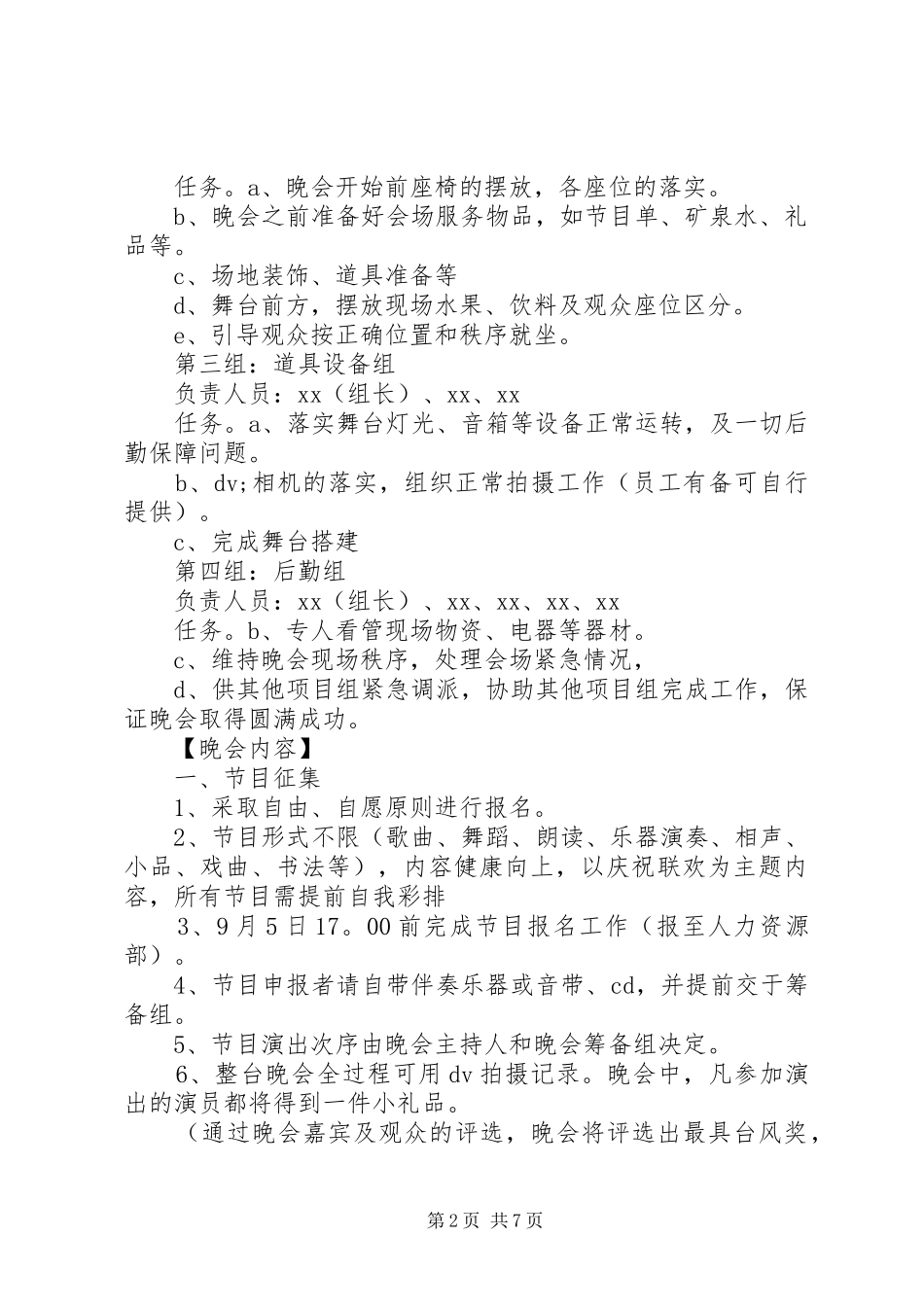 任务。a、晚会开始前座椅的摆放，各座位的落实。

b、晚会之前准备好会场服务物品，如节目单、矿泉水、礼品等。

c、场地装饰、道具准备等

d、舞台前方，摆放现场水果、饮料及观众座位区分。

e、引导观众按正确位置和秩序就坐。

第三组：道具设备组

负责人员：xx（组长）、xx、xx

任务。a、落实舞台灯光、音箱等设备正常运转，及一切后勤保障问题。

b、dv;相机的落实，组织正常拍摄工作（员工有备可自行提供）。

c、完成舞台搭建

第四组：后勤组

负责人员：xx（组长）、xx、xx、xx、xx

任务。b、专人看管现场物资、电器等器材。

c、维持晚会现场秩序，处理会场紧急情况，

d、供其他项目组紧急调派，协助其他项目组完成工作，保证晚会取得圆满成功。

【晚会内容】

一、节目征集

1、采取自由、自愿原则进行报名。

2、节目形式不限（歌曲、舞蹈、朗读、乐器演奏、相声、小品、戏曲、书法等），内容健康向上，以庆祝联欢为主题内容，所有节目需提前自我彩排

3、9月5日17。00前完成节目报名工作（报至人力资源部）。

4、节目申报者请自带伴奏乐器或音带、cd，并提前交于筹备组。

5、节目演出次序由晚会主持人和晚会筹备组决定。

6、整台晚会全过程可用dv拍摄记录。晚会中，凡参加演出的演员都将得到一件小礼品。

（通过晚会嘉宾及观众的评选，晚会将评选出最具台风奖，

第2页 共7页